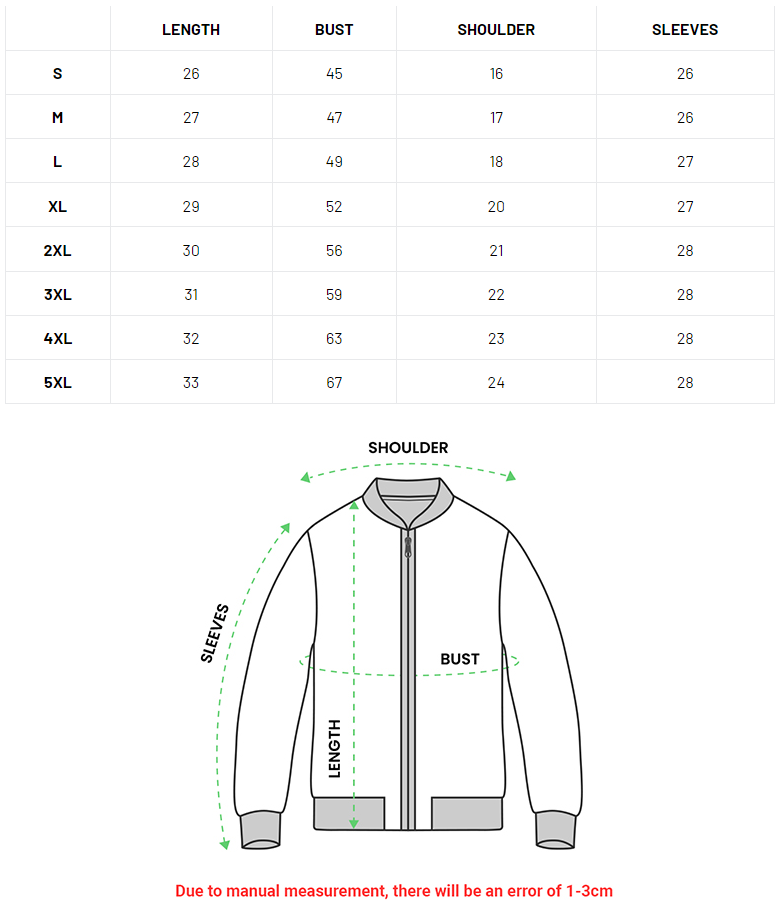 |  | LENGTH | BUST | SHOULDER | SLEEVES |
|---|---|---|---|---|
| S | 26 | 45 | 16 | 26 |
| M | 27 | 47 | 17 | 26 |
| L | 28 | 49 | 18 | 27 |
| XL | 29 | 52 | 20 | 27 |
| 2XL | 30 | 56 | 21 | 28 |
| 3XL | 31 | 59 | 22 | 28 |
| 4XL | 32 | 63 | 23 | 28 |
| 5XL | 33 | 67 | 24 | 28 |

SHOULDER

SLEEVES

BUST

LENGTH

Due to manual measurement, there will be an error of 1-3cm